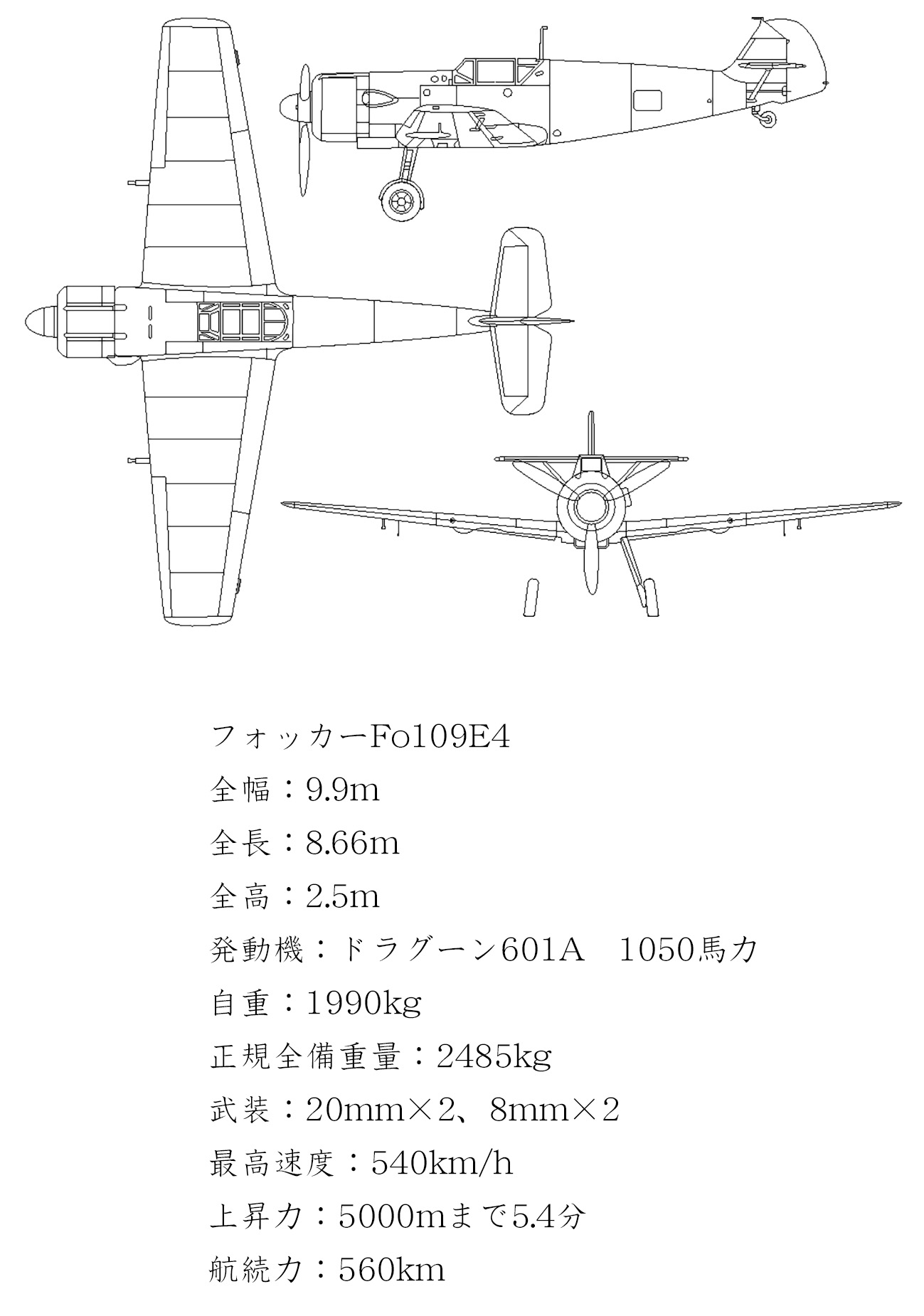 フォッカーFo109E4

全幅：9.9m

全長：8.66m

全高：2.5m

発動機：ドラグーン601A　1050馬力

自重：1990kg

正規全備重量：2485kg

武装：20mm×2、8mm×2

最高速度：540km/h

上昇力：5000mまで5.4分

航続力：560km